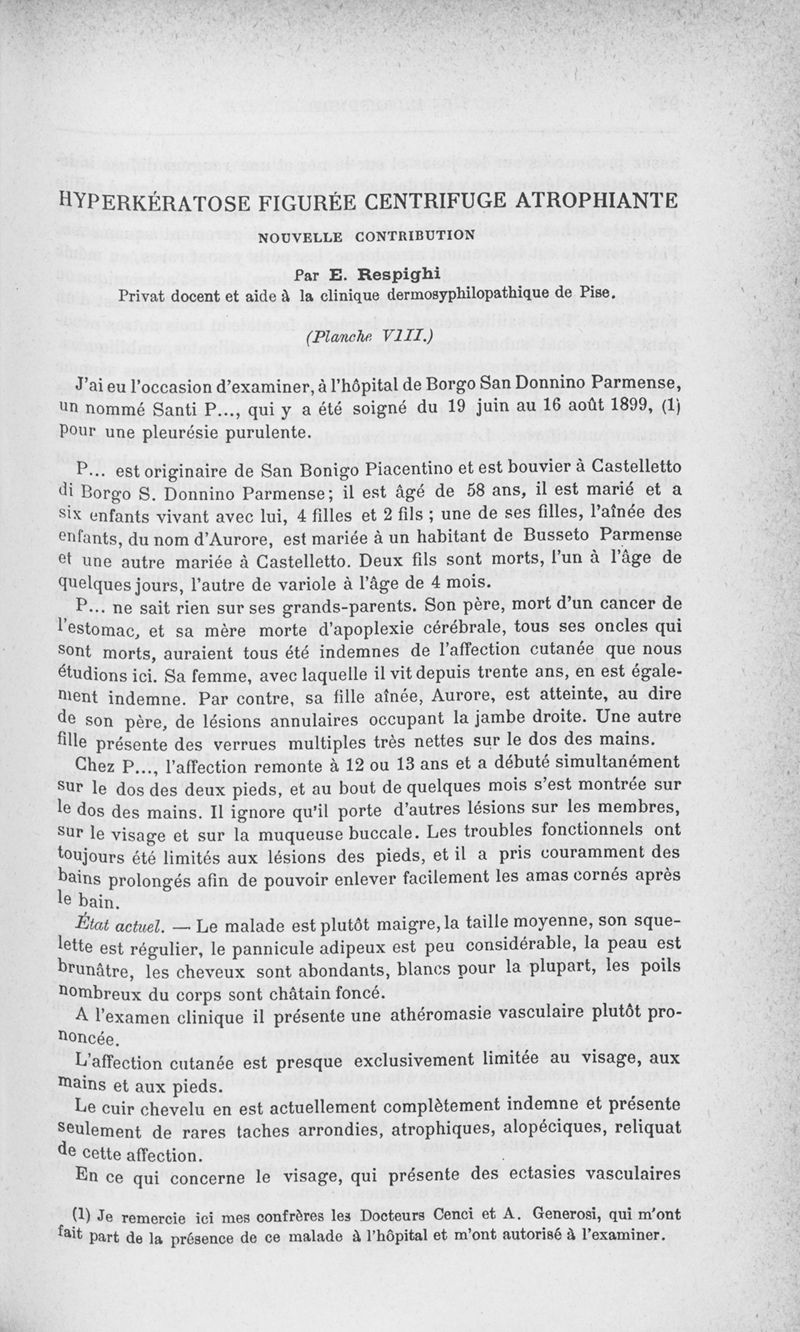 HYPERKÉRATOSE FIGURÉE CENTRIFUGE ATROPHIANTE

NOUVELLE CONTRIBUTION

Par E. Respighi
Privat docent et aide à la clinique dermosyphilopathique de Pise.

(Planche VIII.)

J'ai eu l'occasion d'examiner, à l'hôpital de Borgo San Donnino Parmense, un nommé Santi P..., qui y a été soigné du 19 juin au 16 août 1899, (1) pour une pleurésie purulente.

P... est originaire de San Bonigo Piacentino et est bouvier à Castelletto di Borgo S. Donnino Parmense; il est âgé de 58 ans, il est marié et a six enfants vivant avec lui, 4 filles et 2 fils ; une de ses filles, l'aînée des enfants, du nom d'Aurore, est mariée à un habitant de Busseto Parmense et une autre mariée à Castelletto. Deux fils sont morts, l'un à l'âge de quelques jours, l'autre de variole à l'âge de 4 mois.

P... ne sait rien sur ses grands-parents. Son père, mort d'un cancer de l'estomac, et sa mère morte d'apoplexie cérébrale, tous ses oncles qui sont morts, auraient tous été indemnes de l'affection cutanée que nous étudions ici. Sa femme, avec laquelle il vit depuis trente ans, en est également indemne. Par contre, sa fille aînée, Aurore, est atteinte, au dire de son père, de lésions annulaires occupant la jambe droite. Une autre fille présente des verrues multiples très nettes sur le dos des mains.

Chez P..., l'affection remonte à 12 ou 13 ans et a débuté simultanément sur le dos des deux pieds, et au bout de quelques mois s'est montrée sur le dos des mains. Il ignore qu'il porte d'autres lésions sur les membres, sur le visage et sur la muqueuse buccale. Les troubles fonctionnels ont toujours été limités aux lésions des pieds, et il a pris couramment des bains prolongés afin de pouvoir enlever facilement les amas cornés après le bain.

État actuel. — Le malade est plutôt maigre, la taille moyenne, son squelette est régulier, le pannicule adipeux est peu considérable, la peau est brunâtre, les cheveux sont abondants, blancs pour la plupart, les poils nombreux du corps sont châtain foncé.

A l'examen clinique il présente une athéromasie vasculaire plutôt prononcée.

L'affection cutanée est presque exclusivement limitée au visage, aux mains et aux pieds.

Le cuir chevelu en est actuellement complètement indemne et présente seulement de rares taches arrondies, atrophiques, alopéciques, reliquat de cette affection.

En ce qui concerne le visage, qui présente des ectasies vasculaires

(1) Je remercie ici mes confrères les Docteurs Cenci et A. Generosi, qui m'ont fait part de la présence de ce malade à l'hôpital et m'ont autorisé à l'examiner.